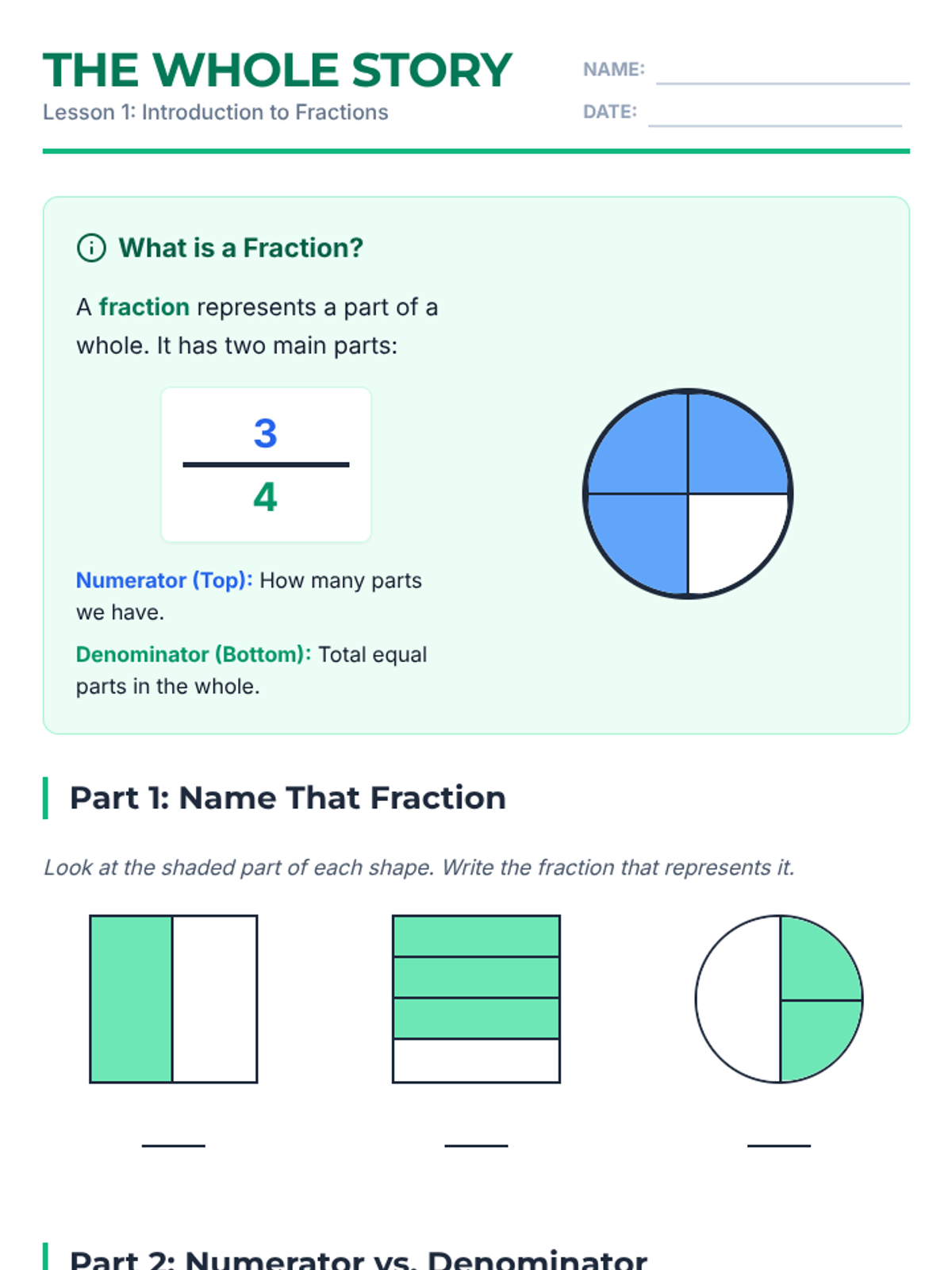 THE WHOLE STORY
Lesson 1: Introduction to Fractions

NAME:
DATE:

What is a Fraction?

A fraction represents a part of a whole. It has two main parts:

$\frac{3}{4}$

Numerator (Top): How many parts we have.

Denominator (Bottom): Total equal parts in the whole.

Part 1: Name That Fraction

Look at the shaded part of each shape. Write the fraction that represents it.

Part 2: Numerator vs. Denominator